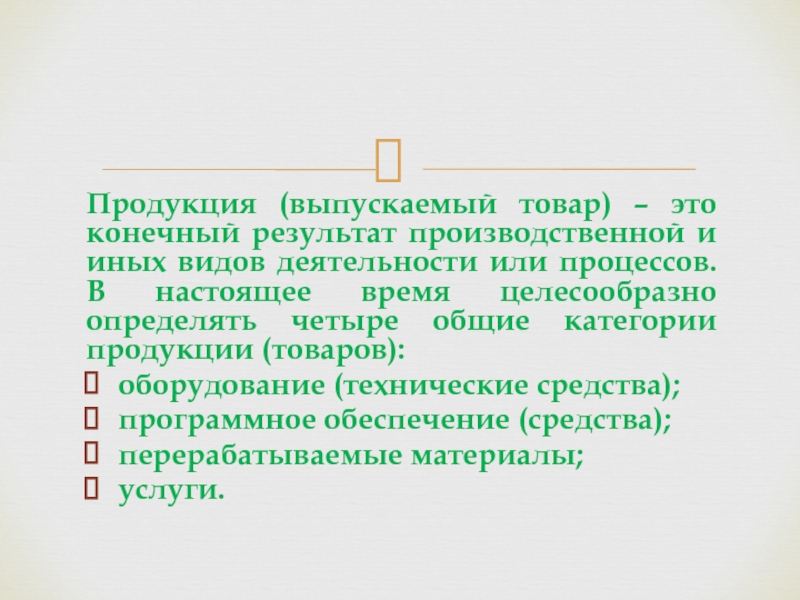 Продукция (выпускаемый товар) – это конечный результат производственной и иных видов деятельности или процессов. В настоящее время целесообразно определять четыре общие категории продукции (товаров):

оборудование (технические средства);
программное обеспечение (средства);
перерабатываемые материалы;
услуги.